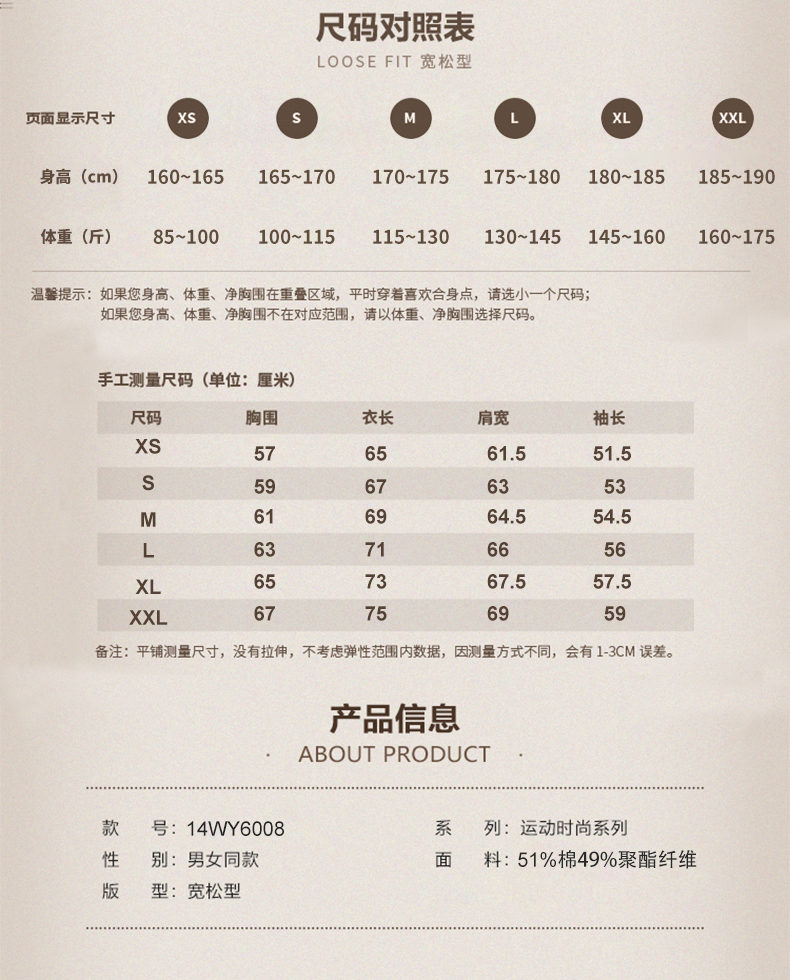 尺码对照表
LOOSE FIT 宽松型

| 页面显示尺寸 | XS | S | M | L | XL | XXL |
|---|---|---|---|---|---|---|
| 身高（cm） | 160~165 | 165~170 | 170~175 | 175~180 | 180~185 | 185~190 |
| 体重（斤） | 85~100 | 100~115 | 115~130 | 130~145 | 145~160 | 160~175 |

温馨提示：如果您身高、体重、净胸围在重叠区域，平时穿着喜欢合身点，请选小一个尺码；
如果您身高、体重、净胸围不在对应范围，请以体重、净胸围选择尺码。

手工测量尺码（单位：厘米）

| 尺码 | 胸围 | 衣长 | 肩宽 | 袖长 |
|---|---|---|---|---|
| XS | 57 | 65 | 61.5 | 51.5 |
| S | 59 | 67 | 63 | 53 |
| M | 61 | 69 | 64.5 | 54.5 |
| L | 63 | 71 | 66 | 56 |
| XL | 65 | 73 | 67.5 | 57.5 |
| XXL | 67 | 75 | 69 | 59 |

备注：平铺测量尺寸，没有拉伸，不考虑弹性范围内数据，因测量方式不同，会有 1-3CM 误差。

产品信息
· ABOUT PRODUCT ·

款　号：14WY6008
性　别：男女同款
版　型：宽松型
系　列：运动时尚系列
面　料：51%棉49%聚酯纤维